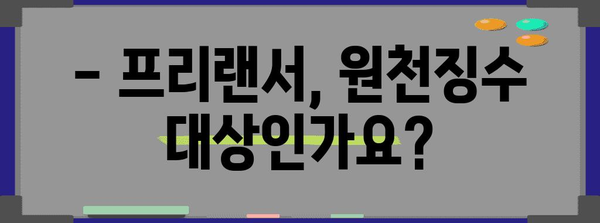 – 프리랜서, 원천징수 대상인가요?